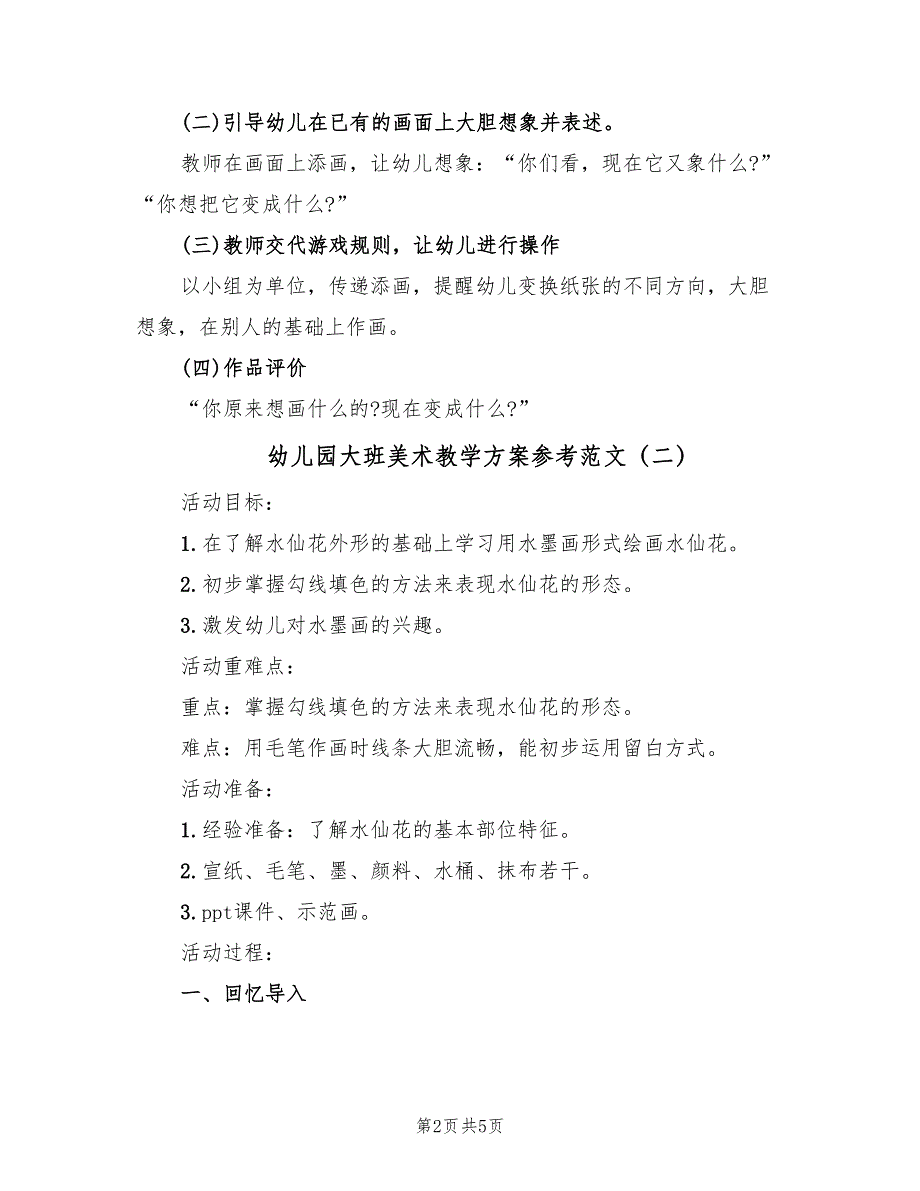 (二)引导幼儿在已有的画面上大胆想象并表述。

教师在画面上添画，让幼儿想象：“你们看，现在它又象什么?”“你想把它变成什么?”

(三)教师交代游戏规则，让幼儿进行操作

以小组为单位，传递添画，提醒幼儿变换纸张的不同方向，大胆想象，在别人的基础上作画。

(四)作品评价

“你原来想画什么的?现在变成什么?”

幼儿园大班美术教学方案参考范文（二）

活动目标：

1.在了解水仙花外形的基础上学习用水墨画形式绘画水仙花。

2.初步掌握勾线填色的方法来表现水仙花的形态。

3.激发幼儿对水墨画的兴趣。

活动重难点：

重点：掌握勾线填色的方法来表现水仙花的形态。

难点：用毛笔作画时线条大胆流畅，能初步运用留白方式。

活动准备：

1.经验准备：了解水仙花的基本部位特征。

2.宣纸、毛笔、墨、颜料、水桶、抹布若干。

3.ppt课件、示范画。

活动过程：

一、回忆导入

第2页 共5页